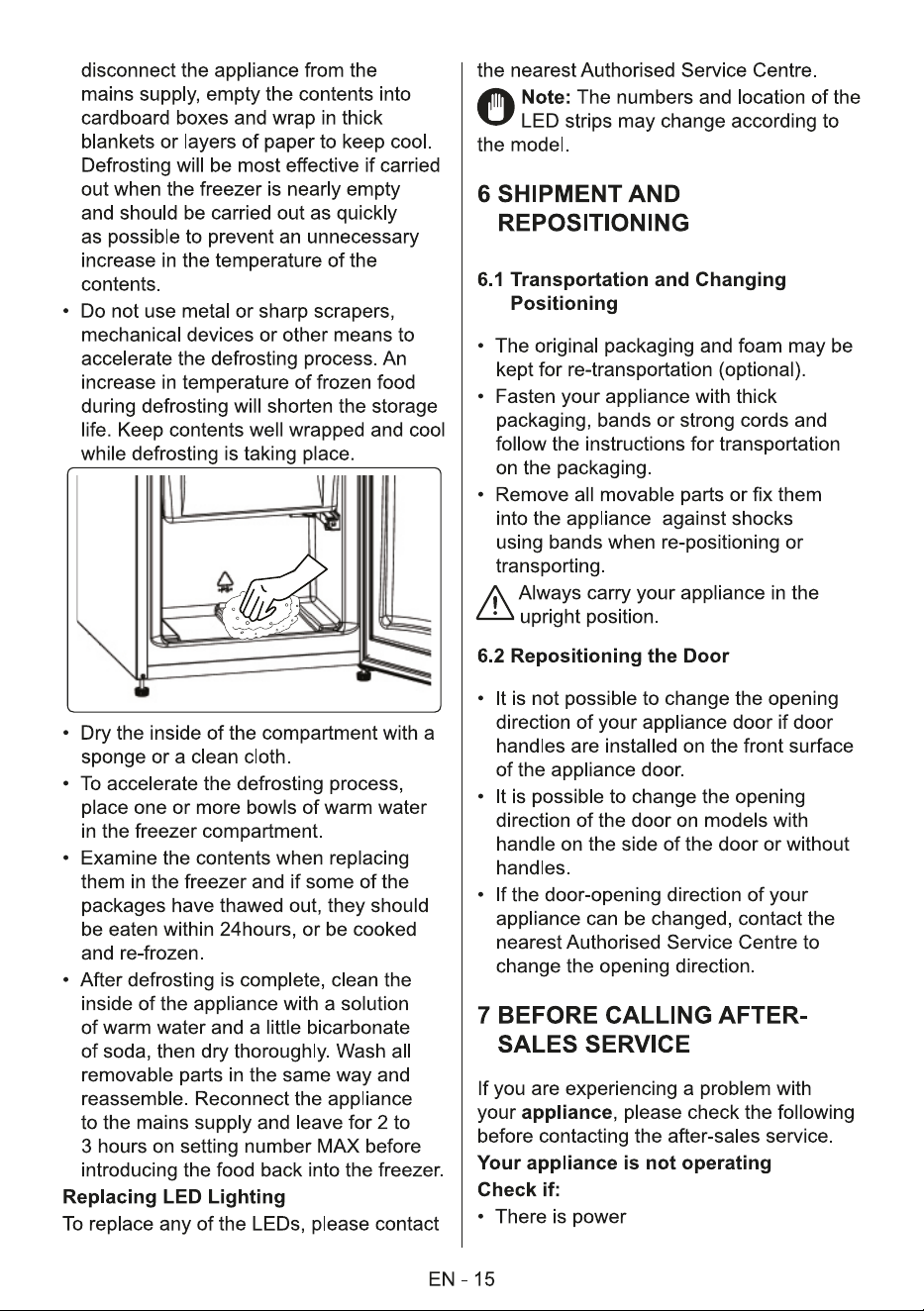 disconnect the appliance from the mains supply, empty the contents into cardboard boxes and wrap in thick blankets or layers of paper to keep cool. Defrosting will be most effective if carried out when the freezer is nearly empty and should be carried out as quickly as possible to prevent an unnecessary increase in the temperature of the contents.

• Do not use metal or sharp scrapers, mechanical devices or other means to accelerate the defrosting process. An increase in temperature of frozen food during defrosting will shorten the storage life. Keep contents well wrapped and cool while defrosting is taking place.

• Dry the inside of the compartment with a sponge or a clean cloth.
• To accelerate the defrosting process, place one or more bowls of warm water in the freezer compartment.
• Examine the contents when replacing them in the freezer and if some of the packages have thawed out, they should be eaten within 24hours, or be cooked and re-frozen.
• After defrosting is complete, clean the inside of the appliance with a solution of warm water and a little bicarbonate of soda, then dry thoroughly. Wash all removable parts in the same way and reassemble. Reconnect the appliance to the mains supply and leave for 2 to 3 hours on setting number MAX before introducing the food back into the freezer.

Replacing LED Lighting

To replace any of the LEDs, please contact the nearest Authorised Service Centre.

Note: The numbers and location of the LED strips may change according to the model.

6 SHIPMENT AND REPOSITIONING

6.1 Transportation and Changing Positioning

• The original packaging and foam may be kept for re-transportation (optional).
• Fasten your appliance with thick packaging, bands or strong cords and follow the instructions for transportation on the packaging.
• Remove all movable parts or fix them into the appliance against shocks using bands when re-positioning or transporting.

Always carry your appliance in the upright position.

6.2 Repositioning the Door

• It is not possible to change the opening direction of your appliance door if door handles are installed on the front surface of the appliance door.
• It is possible to change the opening direction of the door on models with handle on the side of the door or without handles.
• If the door-opening direction of your appliance can be changed, contact the nearest Authorised Service Centre to change the opening direction.

7 BEFORE CALLING AFTER-SALES SERVICE

If you are experiencing a problem with your appliance, please check the following before contacting the after-sales service.

Your appliance is not operating

Check if:

• There is power

EN - 15